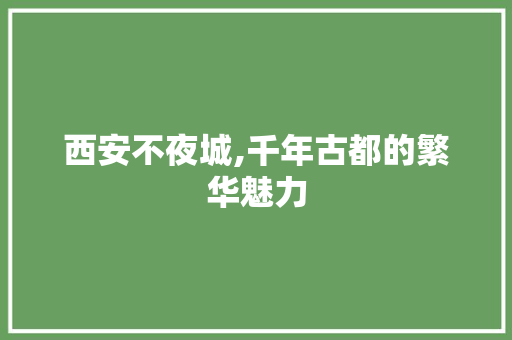 西安不夜城,千年古都的繁华魅力